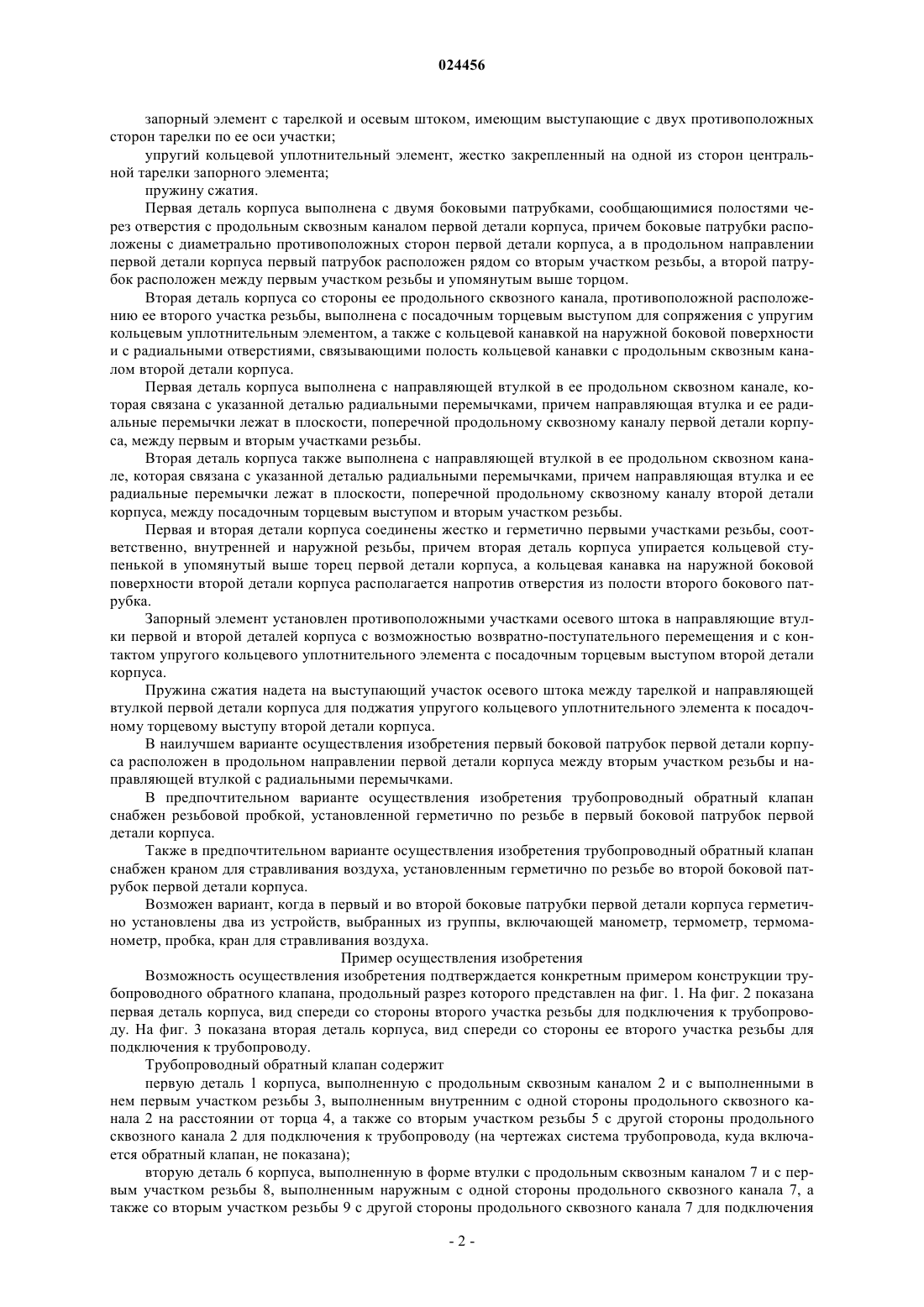 024456

запорный элемент с тарелкой и осевым штоком, имеющим выступающие с двух противоположных сторон тарелки по ее оси участки;

упругий кольцевой уплотнительный элемент, жестко закрепленный на одной из сторон центральной тарелки запорного элемента;

пружину сжатия.

Первая деталь корпуса выполнена с двумя боковыми патрубками, сообщающимися полостями через отверстия с продольным сквозным каналом первой детали корпуса, причем боковые патрубки расположены с диаметрально противоположных сторон первой детали корпуса, а в продольном направлении первой детали корпуса первый патрубок расположен рядом со вторым участком резьбы, а второй патрубок расположен между первым участком резьбы и упомянутым выше торцом.

Вторая деталь корпуса со стороны ее продольного сквозного канала, противоположной расположению ее второго участка резьбы, выполнена с посадочным торцевым выступом для сопряжения с упругим кольцевым уплотнительным элементом, а также с кольцевой канавкой на наружной боковой поверхности и с радиальными отверстиями, связывающими полость кольцевой канавки с продольным сквозным каналом второй детали корпуса.

Первая деталь корпуса выполнена с направляющей втулкой в ее продольном сквозном канале, которая связана с указанной деталью радиальными перемычками, причем направляющая втулка и ее радиальные перемычки лежат в плоскости, поперечной продольному сквозному каналу первой детали корпуса, между первым и вторым участками резьбы.

Вторая деталь корпуса также выполнена с направляющей втулкой в ее продольном сквозном канале, которая связана с указанной деталью радиальными перемычками, причем направляющая втулка и ее радиальные перемычки лежат в плоскости, поперечной продольному сквозному каналу второй детали корпуса, между посадочным торцевым выступом и вторым участком резьбы.

Первая и вторая детали корпуса соединены жестко и герметично первыми участками резьбы, соответственно, внутренней и наружной резьбы, причем вторая деталь корпуса упирается кольцевой ступенькой в упомянутый выше торец первой детали корпуса, а кольцевая канавка на наружной боковой поверхности второй детали корпуса располагается напротив отверстия из полости второго бокового патрубка.

Запорный элемент установлен противоположными участками осевого штока в направляющие втулки первой и второй деталей корпуса с возможностью возвратно-поступательного перемещения и с контактом упругого кольцевого уплотнительного элемента с посадочным торцевым выступом второй детали корпуса.

Пружина сжатия надета на выступающий участок осевого штока между тарелкой и направляющей втулкой первой детали корпуса для поджатия упругого кольцевого уплотнительного элемента к посадочному торцевому выступу второй детали корпуса.

В наилучшем варианте осуществления изобретения первый боковой патрубок первой детали корпуса расположен в продольном направлении первой детали корпуса между вторым участком резьбы и направляющей втулкой с радиальными перемычками.

В предпочтительном варианте осуществления изобретения трубопроводный обратный клапан снабжен резьбовой пробкой, установленной герметично по резьбе в первый боковой патрубок первой детали корпуса.

Также в предпочтительном варианте осуществления изобретения трубопроводный обратный клапан снабжен краном для стравливания воздуха, установленным герметично по резьбе во второй боковой патрубок первой детали корпуса.

Возможен вариант, когда в первый и во второй боковые патрубки первой детали корпуса герметично установлены два из устройств, выбранных из группы, включающей манометр, термометр, термоманометр, пробка, кран для стравливания воздуха.

Пример осуществления изобретения

Возможность осуществления изобретения подтверждается конкретным примером конструкции трубопроводного обратного клапана, продольный разрез которого представлен на фиг. 1. На фиг. 2 показана первая деталь корпуса, вид спереди со стороны второго участка резьбы для подключения к трубопроводу. На фиг. 3 показана вторая деталь корпуса, вид спереди со стороны ее второго участка резьбы для подключения к трубопроводу.

Трубопроводный обратный клапан содержит

первую деталь 1 корпуса, выполненную с продольным сквозным каналом 2 и с выполненными в нем первым участком резьбы 3, выполненным внутренним с одной стороны продольного сквозного канала 2 на расстоянии от торца 4, а также со вторым участком резьбы 5 с другой стороны продольного сквозного канала 2 для подключения к трубопроводу (на чертежах система трубопровода, куда включается обратный клапан, не показана);

вторую деталь 6 корпуса, выполненную в форме втулки с продольным сквозным каналом 7 и с первым участком резьбы 8, выполненным наружным с одной стороны продольного сквозного канала 7, а также со вторым участком резьбы 9 с другой стороны продольного сквозного канала 7 для подключения

- 2 -